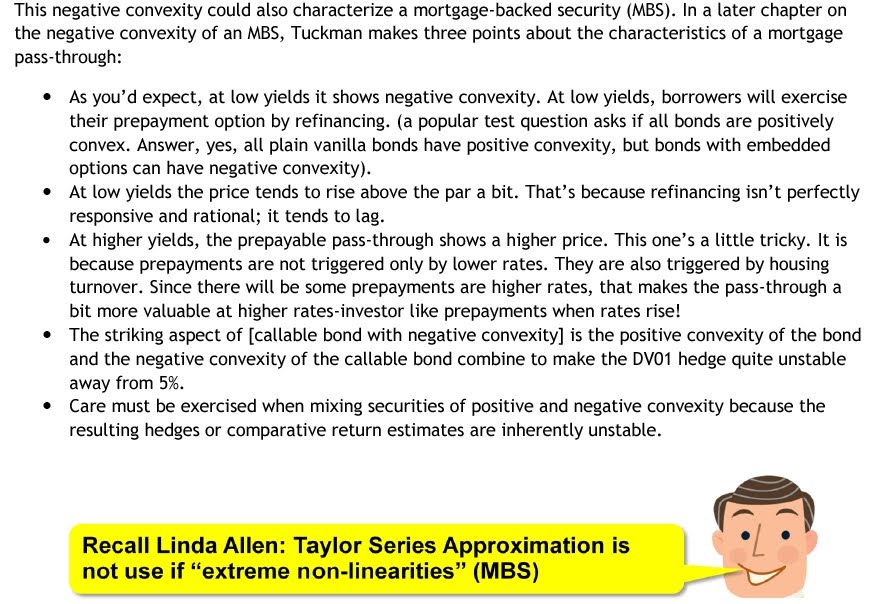 This negative convexity could also characterize a mortgage-backed security (MBS). In a later chapter on the negative convexity of an MBS, Tuckman makes three points about the characteristics of a mortgage pass-through:

• As you'd expect, at low yields it shows negative convexity. At low yields, borrowers will exercise their prepayment option by refinancing. (a popular test question asks if all bonds are positively convex. Answer, yes, all plain vanilla bonds have positive convexity, but bonds with embedded options can have negative convexity).
• At low yields the price tends to rise above the par a bit. That's because refinancing isn't perfectly responsive and rational; it tends to lag.
• At higher yields, the prepayable pass-through shows a higher price. This one's a little tricky. It is because prepayments are not triggered only by lower rates. They are also triggered by housing turnover. Since there will be some prepayments are higher rates, that makes the pass-through a bit more valuable at higher rates-investor like prepayments when rates rise!
• The striking aspect of [callable bond with negative convexity] is the positive convexity of the bond and the negative convexity of the callable bond combine to make the DV01 hedge quite unstable away from 5%.
• Care must be exercised when mixing securities of positive and negative convexity because the resulting hedges or comparative return estimates are inherently unstable.

Recall Linda Allen: Taylor Series Approximation is not use if "extreme non-linearities" (MBS)